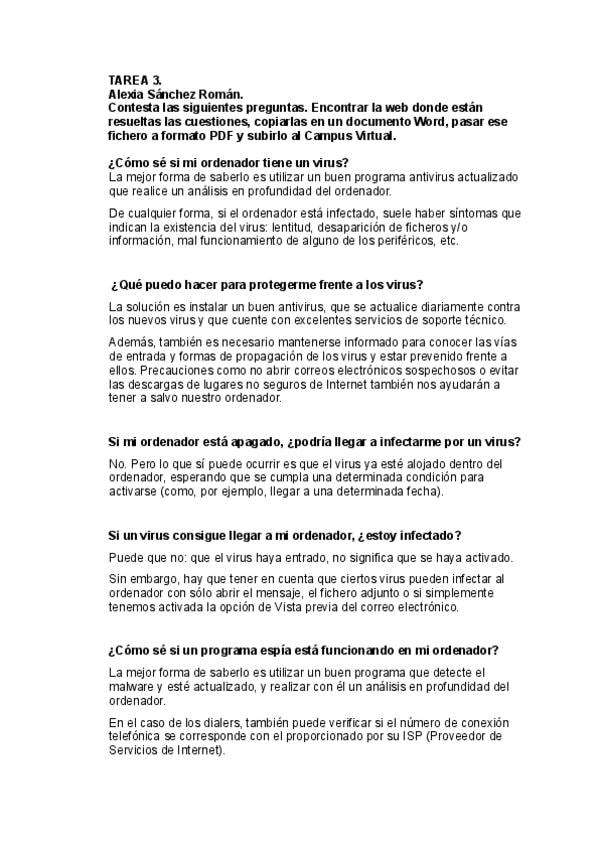 TAREA 3.
Alexia Sánchez Román.
Contesta las siguientes preguntas. Encontrar la web donde están resueltas las cuestiones, copiarlas en un documento Word, pasar ese fichero a formato PDF y subirlo al Campus Virtual.

¿Cómo sé si mi ordenador tiene un virus?
La mejor forma de saberlo es utilizar un buen programa antivirus actualizado que realice un análisis en profundidad del ordenador.

De cualquier forma, si el ordenador está infectado, suele haber síntomas que indican la existencia del virus: lentitud, desaparición de ficheros y/o información, mal funcionamiento de alguno de los periféricos, etc.

¿Qué puedo hacer para protegerme frente a los virus?

La solución es instalar un buen antivirus, que se actualice diariamente contra los nuevos virus y que cuente con excelentes servicios de soporte técnico.

Además, también es necesario mantenerse informado para conocer las vías de entrada y formas de propagación de los virus y estar prevenido frente a ellos. Precauciones como no abrir correos electrónicos sospechosos o evitar las descargas de lugares no seguros de Internet también nos ayudarán a tener a salvo nuestro ordenador.

Si mi ordenador está apagado, ¿podría llegar a infectarme por un virus?

No. Pero lo que sí puede ocurrir es que el virus ya esté alojado dentro del ordenador, esperando que se cumpla una determinada condición para activarse (como, por ejemplo, llegar a una determinada fecha).

Si un virus consigue llegar a mi ordenador, ¿estoy infectado?

Puede que no: que el virus haya entrado, no significa que se haya activado.

Sin embargo, hay que tener en cuenta que ciertos virus pueden infectar al ordenador con sólo abrir el mensaje, el fichero adjunto o si simplemente tenemos activada la opción de Vista previa del correo electrónico.

¿Cómo sé si un programa espía está funcionando en mi ordenador?

La mejor forma de saberlo es utilizar un buen programa que detecte el malware y esté actualizado, y realizar con él un análisis en profundidad del ordenador.

En el caso de los dialers, también puede verificar si el número de conexión telefónica se corresponde con el proporcionado por su ISP (Proveedor de Servicios de Internet).